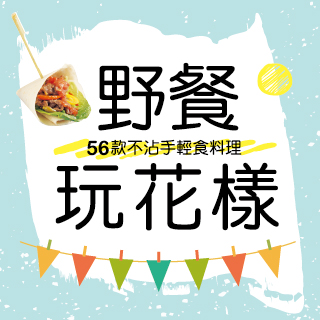 野餐

56款不沾手輕食料理

玩花樣